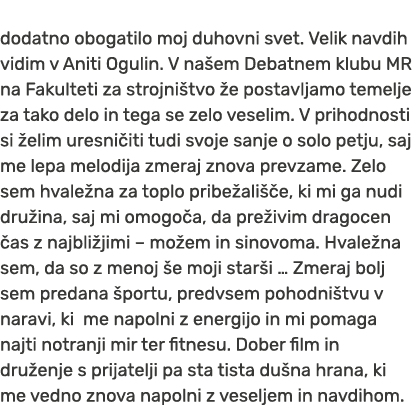 dodatno obogatilo moj duhovni svet. Velik navdih vidim v Aniti Ogulin. V našem Debatnem klubu MR na Fakulteti za strojništvo že postavljamo temelje za tako delo in tega se zelo veselim. V prihodnosti si želim uresničiti tudi svoje sanje o solo petju, saj me lepa melodija zmeraj znova prevzame. Zelo sem hvaležna za toplo pribežališče, ki mi ga nudi družina, saj mi omogoča, da preživim dragocen čas z najbližjimi – možem in sinovoma. Hvaležna sem, da so z menoj še moji starši … Zmeraj bolj sem predana športu, predvsem pohodništvu v naravi, ki me napolni z energijo in mi pomaga najti notranji mir ter fitnesu. Dober film in druženje s prijatelji pa sta tista dušna hrana, ki me vedno znova napolni z veseljem in navdihom.